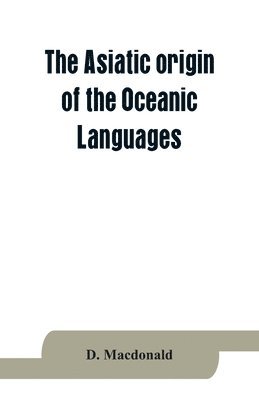 The Asiatic origin of the Oceanic Languages

D. Macdonald